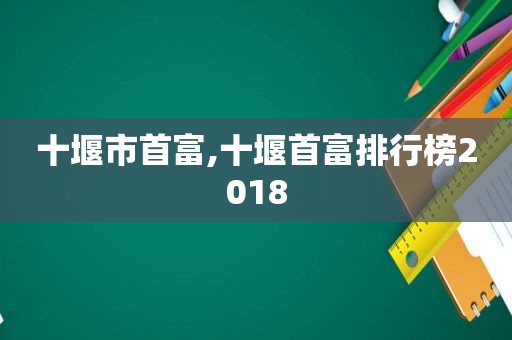 十堰市首富,十堰首富排行榜2018